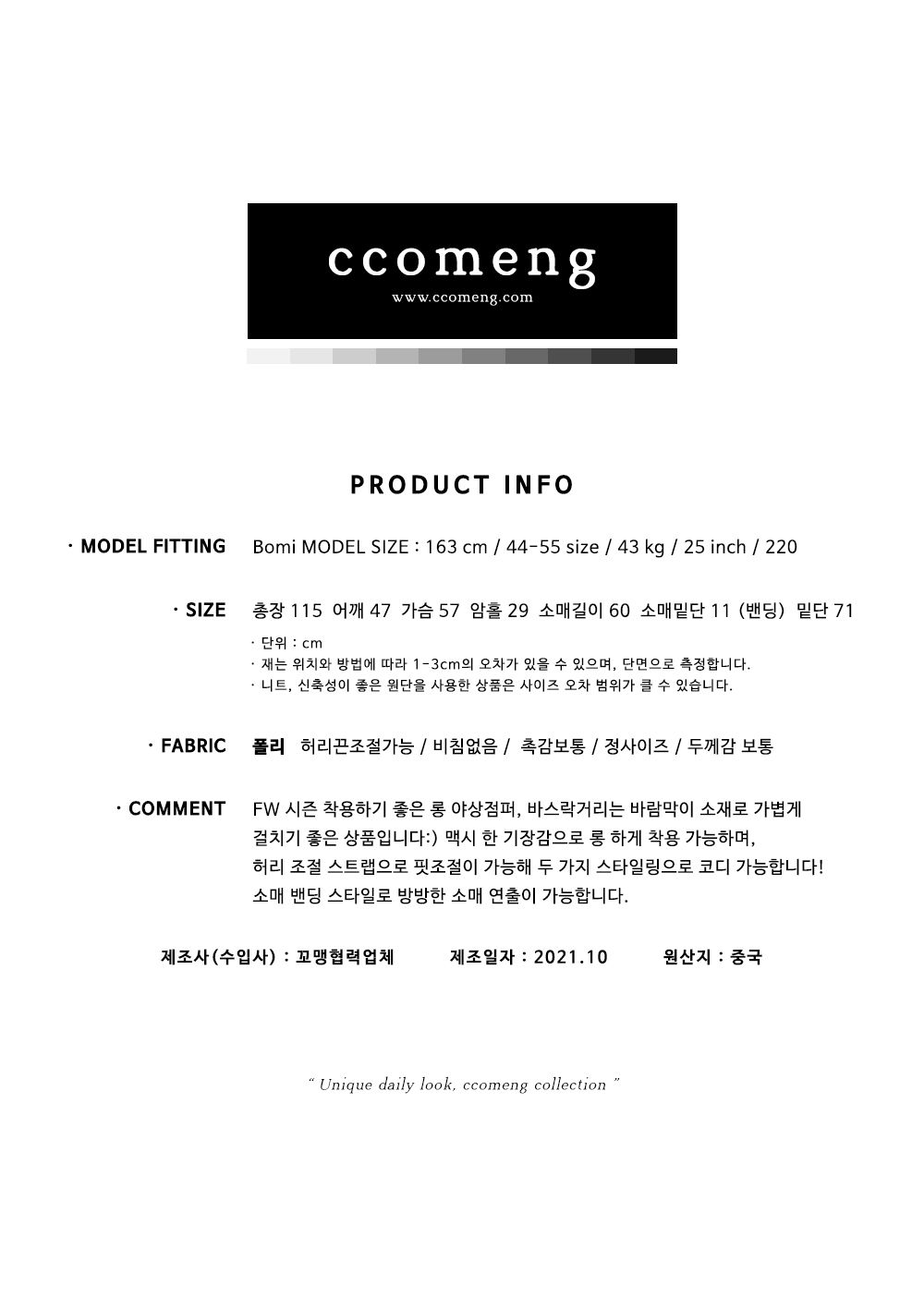 ccomeng
www.ccomeng.com

PRODUCT INFO

· MODEL FITTING Bomi MODEL SIZE : 163 cm / 44-55 size / 43 kg / 25 inch / 220

· SIZE 총장 115 어깨 47 가슴 57 암홀 29 소매길이 60 소매밑단 11 (밴딩) 밑단 71

· 단위 : cm
· 재는 위치와 방법에 따라 1-3cm의 오차가 있을 수 있으며, 단면으로 측정합니다.
· 니트, 신축성이 좋은 원단을 사용한 상품은 사이즈 오차 범위가 클 수 있습니다.

· FABRIC 폴리 허리끈조절가능 / 비침없음 / 촉감보통 / 정사이즈 / 두께감 보통

· COMMENT FW 시즌 착용하기 좋은 롱 야상점퍼, 바스락거리는 바람막이 소재로 가볍게 걸치기 좋은 상품입니다:) 맥시 한 기장감으로 롱 하게 착용 가능하며, 허리 조절 스트랩으로 핏조절이 가능해 두 가지 스타일링으로 코디 가능합니다! 소매 밴딩 스타일로 방방한 소매 연출이 가능합니다.

제조사(수입사) : 꼬맹협력업체 제조일자 : 2021.10 원산지 : 중국

" Unique daily look, ccomeng collection "